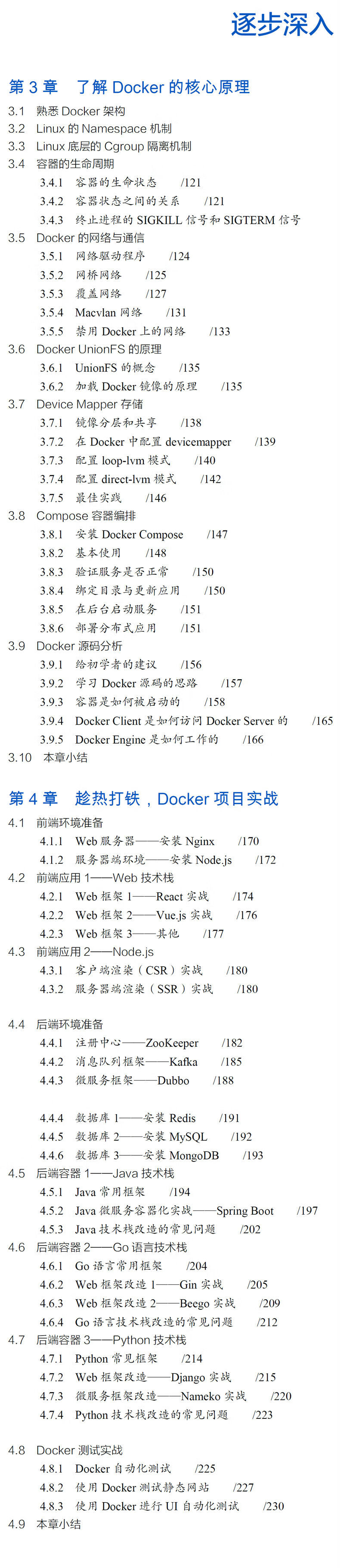 逐步深入

第 3 章　了解 Docker 的核心原理

3.1　熟悉 Docker 架构
3.2　Linux 的 Namespace 机制
3.3　Linux 底层的 Cgroup 隔离机制
3.4　容器的生命周期
3.4.1　容器的生命状态　/121
3.4.2　容器状态之间的关系　/121
3.4.3　终止进程的 SIGKILL 信号和 SIGTERM 信号
3.5　Docker 的网络与通信
3.5.1　网络驱动程序　/124
3.5.2　网桥网络　/125
3.5.3　覆盖网络　/127
3.5.4　Macvlan 网络　/131
3.5.5　禁用 Docker 上的网络　/133
3.6　Docker UnionFS 的原理
3.6.1　UnionFS 的概念　/135
3.6.2　加载 Docker 镜像的原理　/135
3.7　Device Mapper 存储
3.7.1　镜像分层和共享　/138
3.7.2　在 Docker 中配置 devicemapper　/139
3.7.3　配置 loop-lvm 模式　/140
3.7.4　配置 direct-lvm 模式　/142
3.7.5　最佳实践　/146
3.8　Compose 容器编排
3.8.1　安装 Docker Compose　/147
3.8.2　基本使用　/148
3.8.3　验证服务是否正常　/150
3.8.4　绑定目录与更新应用　/150
3.8.5　在后台启动服务　/151
3.8.6　部署分布式应用　/151
3.9　Docker 源码分析
3.9.1　给初学者的建议　/156
3.9.2　学习 Docker 源码的思路　/157
3.9.3　容器是如何被启动的　/158
3.9.4　Docker Client 是如何访问 Docker Server 的　/165
3.9.5　Docker Engine 是如何工作的　/166
3.10　本章小结

第 4 章　趁热打铁，Docker 项目实战

4.1　前端环境准备
4.1.1　Web 服务器——安装 Nginx　/170
4.1.2　服务器端环境——安装 Node.js　/172
4.2　前端应用 1——Web 技术栈
4.2.1　Web 框架 1——React 实战　/174
4.2.2　Web 框架 2——Vue.js 实战　/176
4.2.3　Web 框架 3——其他　/177
4.3　前端应用 2——Node.js
4.3.1　客户端渲染（CSR）实战　/180
4.3.2　服务器端渲染（SSR）实战　/180

4.4　后端环境准备
4.4.1　注册中心——ZooKeeper　/182
4.4.2　消息队列框架——Kafka　/185
4.4.3　微服务框架——Dubbo　/188

4.4.4　数据库 1——安装 Redis　/191
4.4.5　数据库 2——安装 MySQL　/192
4.4.6　数据库 3——安装 MongoDB　/193
4.5　后端容器 1——Java 技术栈
4.5.1　Java 常用框架　/194
4.5.2　Java 微服务容器化实战——Spring Boot　/197
4.5.3　Java 技术栈改造的常见问题　/202
4.6　后端容器 2——Go 语言技术栈
4.6.1　Go 语言常用框架　/204
4.6.2　Web 框架改造 1——Gin 实战　/205
4.6.3　Web 框架改造 2——Beego 实战　/209
4.6.4　Go 语言技术栈改造的常见问题　/212
4.7　后端容器 3——Python 技术栈
4.7.1　Python 常见框架　/214
4.7.2　Web 框架改造——Django 实战　/215
4.7.3　微服务框架改造——Nameko 实战　/220
4.7.4　Python 技术栈改造的常见问题　/223

4.8　Docker 测试实战
4.8.1　Docker 自动化测试　/225
4.8.2　使用 Docker 测试静态网站　/227
4.8.3　使用 Docker 进行 UI 自动化测试　/230
4.9　本章小结